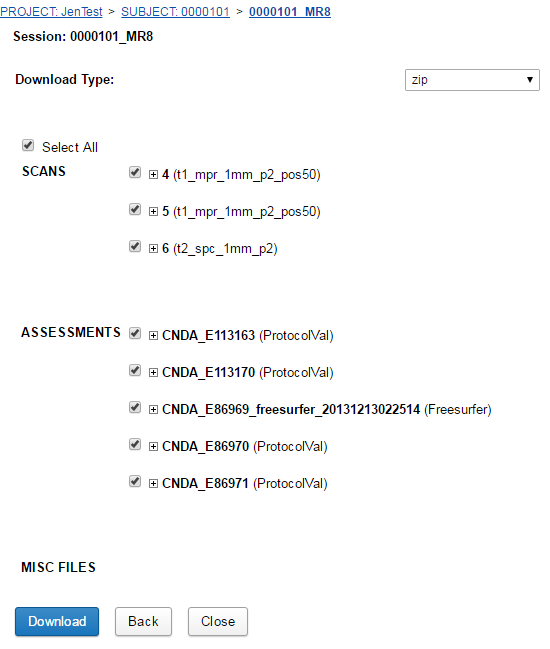 PROJECT: JenTest > SUBJECT: 0000101 > 0000101_MR8

Session: 0000101_MR8

Download Type: zip

Select All

SCANS
4 (t1_mpr_1mm_p2_pos50)
5 (t1_mpr_1mm_p2_pos50)
6 (t2_spc_1mm_p2)

ASSESSMENTS
CNDA_E113163 (ProtocolVal)
CNDA_E113170 (ProtocolVal)
CNDA_E86969_freesurfer_20131213022514 (Freesurfer)
CNDA_E86970 (ProtocolVal)
CNDA_E86971 (ProtocolVal)

MISC FILES

Download Back Close